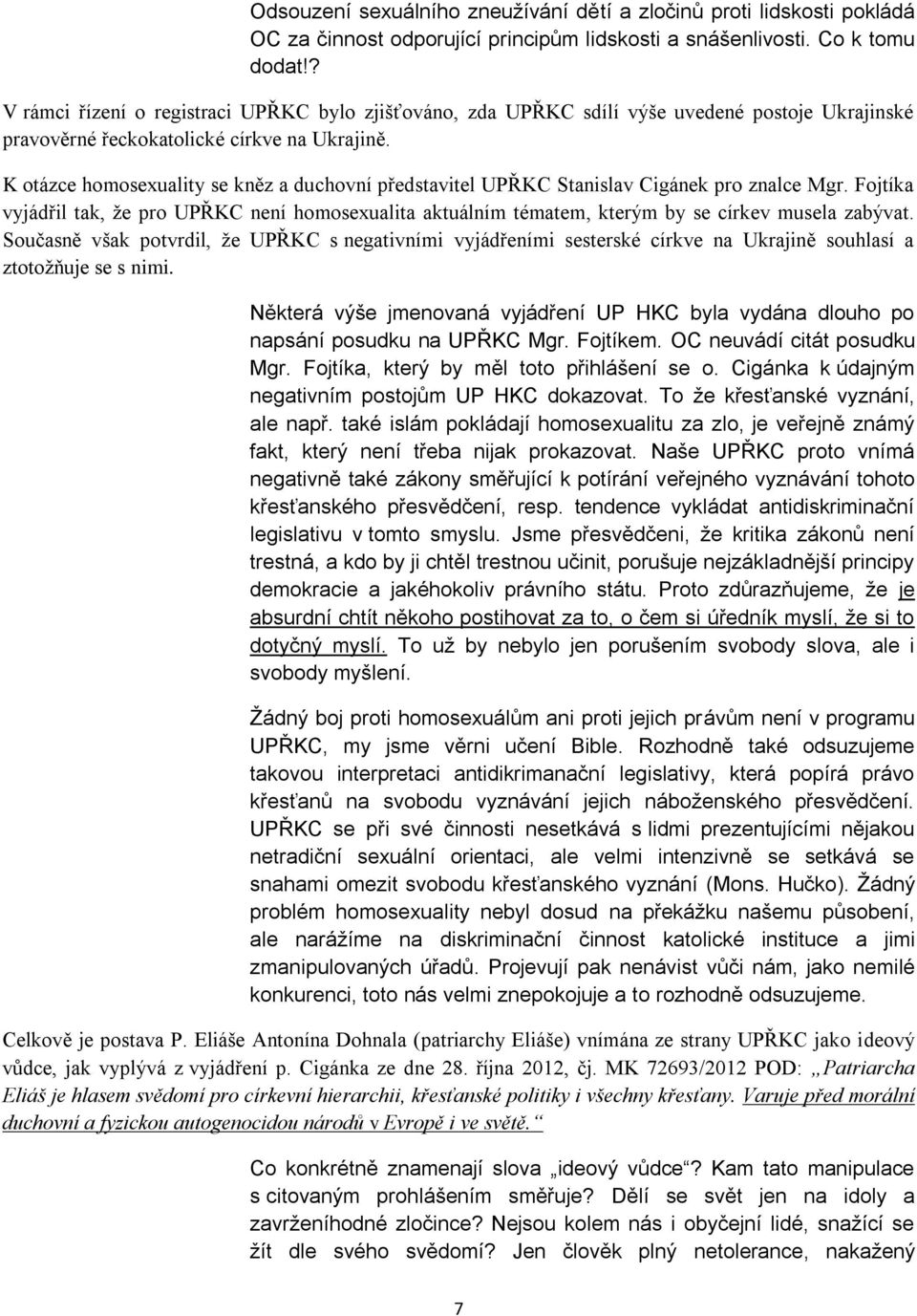 Odsouzení sexuálního zneužívání dětí a zločinů proti lidskosti pokládá OC za činnost odporující principům lidskosti a snášenlivosti. Co k tomu dodat!?

V rámci řízení o registraci UPŘKC bylo zjišťováno, zda UPŘKC sdílí výše uvedené postoje Ukrajinské pravověrné řeckokatolické církve na Ukrajině.

K otázce homosexuality se kněz a duchovní představitel UPŘKC Stanislav Cigánek pro znalce Mgr. Fojtíka vyjádřil tak, že pro UPŘKC není homosexualita aktuálním tématem, kterým by se církev musela zabývat. Současně však potvrdil, že UPŘKC s negativními vyjádřeními sesterské církve na Ukrajině souhlasí a ztotožňuje se s nimi.

Některá výše jmenovaná vyjádření UP HKC byla vydána dlouho po napsání posudku na UPŘKC Mgr. Fojtíkem. OC neuvádí citát posudku Mgr. Fojtíka, který by měl toto přihlášení se o. Cigánka k údajným negativním postojům UP HKC dokazovat. To že křesťanské vyznání, ale např. také islám pokládají homosexualitu za zlo, je veřejně známý fakt, který není třeba nijak prokazovat. Naše UPŘKC proto vnímá negativně také zákony směřující k potírání veřejného vyznávání tohoto křesťanského přesvědčení, resp. tendence vykládat antidiskriminační legislativu v tomto smyslu. Jsme přesvědčeni, že kritika zákonů není trestná, a kdo by ji chtěl trestnou učinit, porušuje nejzákladnější principy demokracie a jakéhokoliv právního státu. Proto zdůrazňujeme, že je absurdní chtít někoho postihovat za to, o čem si úředník myslí, že si to dotyčný myslí. To už by nebylo jen porušením svobody slova, ale i svobody myšlení.

Žádný boj proti homosexuálům ani proti jejich právům není v programu UPŘKC, my jsme věrni učení Bible. Rozhodně také odsuzujeme takovou interpretaci antidikrimanační legislativy, která popírá právo křesťanů na svobodu vyznávání jejich náboženského přesvědčení. UPŘKC se při své činnosti nesetkává s lidmi prezentujícími nějakou netradiční sexuální orientaci, ale velmi intenzivně se setkává se snahami omezit svobodu křesťanského vyznání (Mons. Hučko). Žádný problém homosexuality nebyl dosud na překážku našemu působení, ale narážíme na diskriminační činnost katolické instituce a jimi zmanipulovaných úřadů. Projevují pak nenávist vůči nám, jako nemilé konkurenci, toto nás velmi znepokojuje a to rozhodně odsuzujeme.

Celkově je postava P. Eliáše Antonína Dohnala (patriarchy Eliáše) vnímána ze strany UPŘKC jako ideový vůdce, jak vyplývá z vyjádření p. Cigánka ze dne 28. října 2012, čj. MK 72693/2012 POD: „Patriarcha Eliáš je hlasem svědomí pro církevní hierarchii, křesťanské politiky i všechny křesťany. Varuje před morální duchovní a fyzickou autogenocidou národů v Evropě i ve světě.“

Co konkrétně znamenají slova „ideový vůdce“? Kam tato manipulace s citovaným prohlášením směřuje? Dělí se svět jen na idoly a zavrženíhodné zločince? Nejsou kolem nás i obyčejní lidé, snažící se žít dle svého svědomí? Jen člověk plný netolerance, nakažený

7